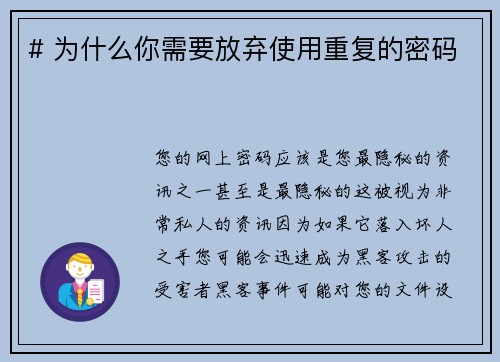 # 为什么你需要放弃使用重复的密码

您的网上密码应该是您最隐秘的资讯之一甚至是最隐秘的这被视为非常私人的资讯因为如果它落入坏人之手您可能会迅速成为黑客攻击的受害者黑客事件可能对您的文件设